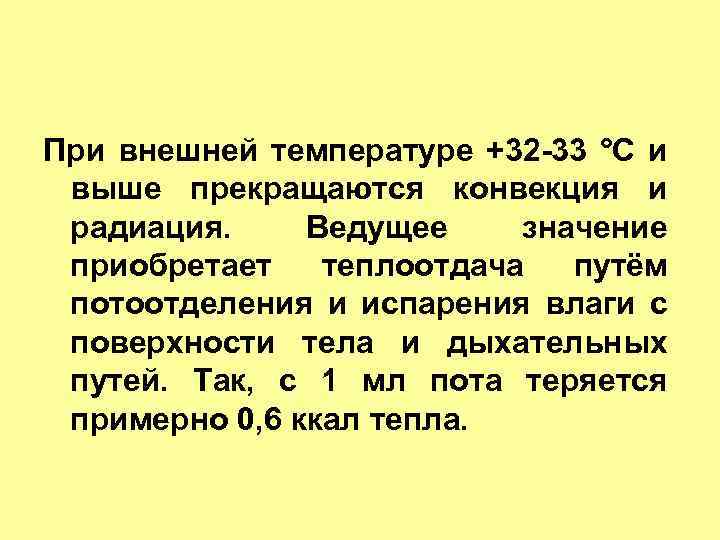 При внешней температуре +32-33 °С и выше прекращаются конвекция и радиация. Ведущее значение приобретает теплоотдача путём потоотделения и испарения влаги с поверхности тела и дыхательных путей. Так, с 1 мл пота теряется примерно 0,6 ккал тепла.